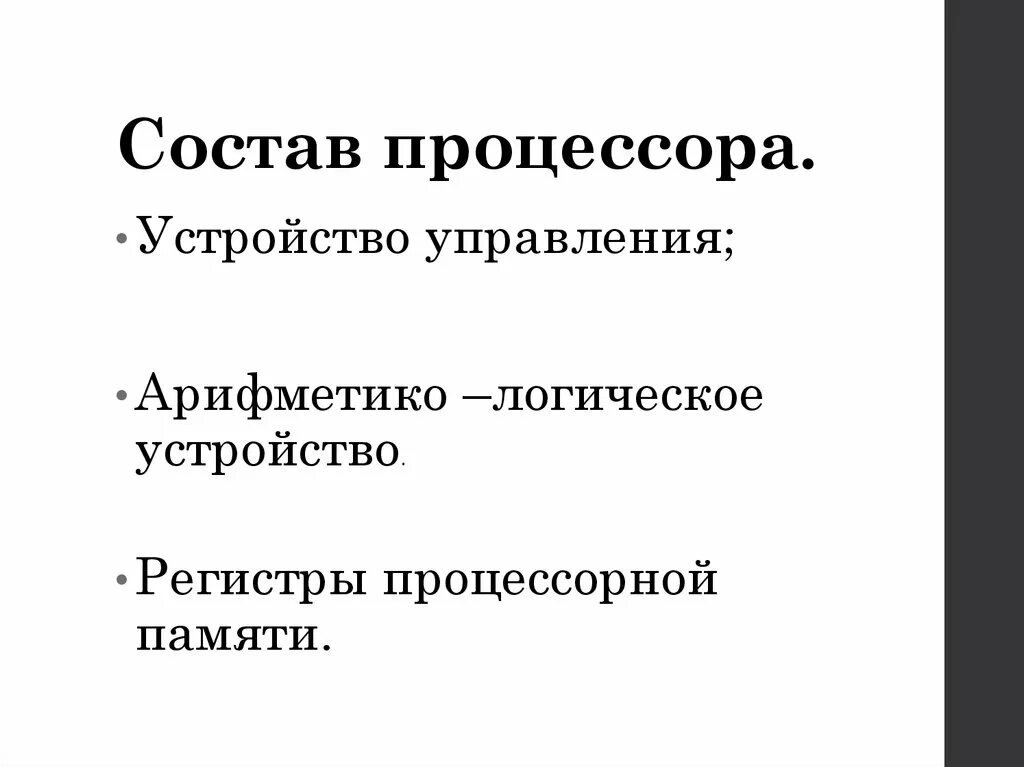 Состав процессора.

• Устройство управления;

• Арифметико –логическое устройство.

• Регистры процессорной памяти.